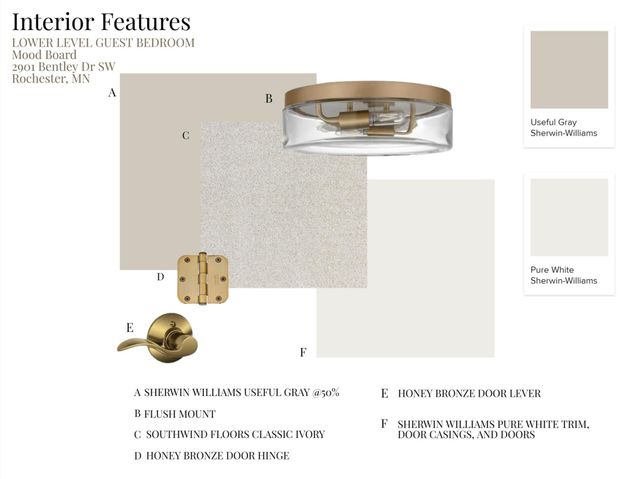 Interior Features
LOWER LEVEL GUEST BEDROOM
Mood Board
2901 Bentley Dr SW
Rochester, MN

A

B

C

D

E

F

Useful Gray
Sherwin-Williams

Pure White
Sherwin-Williams

A SHERWIN WILLIAMS USEFUL GRAY @50%

B FLUSH MOUNT

C SOUTHWIND FLOORS CLASSIC IVORY

D HONEY BRONZE DOOR HINGE

E HONEY BRONZE DOOR LEVER

F SHERWIN WILLIAMS PURE WHITE TRIM, DOOR CASINGS, AND DOORS